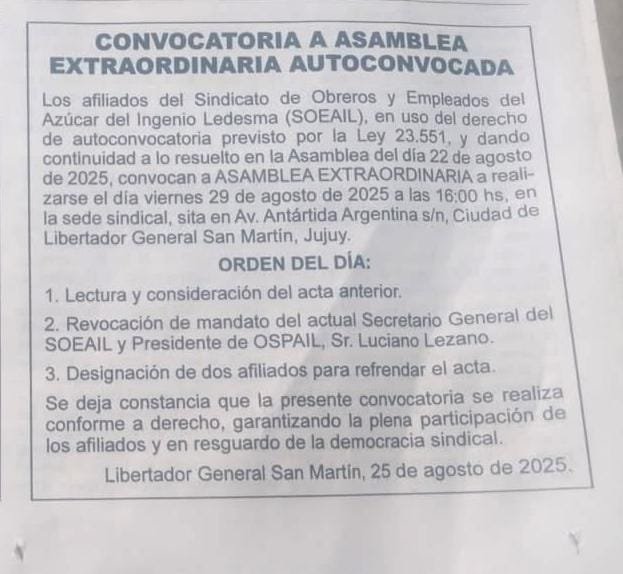 CONVOCATORIA A ASAMBLEA EXTRAORDINARIA AUTOCONVOCADA

Los afiliados del Sindicato de Obreros y Empleados del Azúcar del Ingenio Ledesma (SOEAIL), en uso del derecho de autoconvocatoria previsto por la Ley 23.551, y dando continuidad a lo resuelto en la Asamblea del día 22 de agosto de 2025, convocan a ASAMBLEA EXTRAORDINARIA a realizarse el día viernes 29 de agosto de 2025 a las 16:00 hs, en la sede sindical, sita en Av. Antártida Argentina s/n, Ciudad de Libertador General San Martín, Jujuy.

ORDEN DEL DÍA:

1. Lectura y consideración del acta anterior.

2. Revocación de mandato del actual Secretario General del SOEAIL y Presidente de OSPAIL, Sr. Luciano Lezano.

3. Designación de dos afiliados para refrendar el acta.

Se deja constancia que la presente convocatoria se realiza conforme a derecho, garantizando la plena participación de los afiliados y en resguardo de la democracia sindical.

Libertador General San Martín, 25 de agosto de 2025.